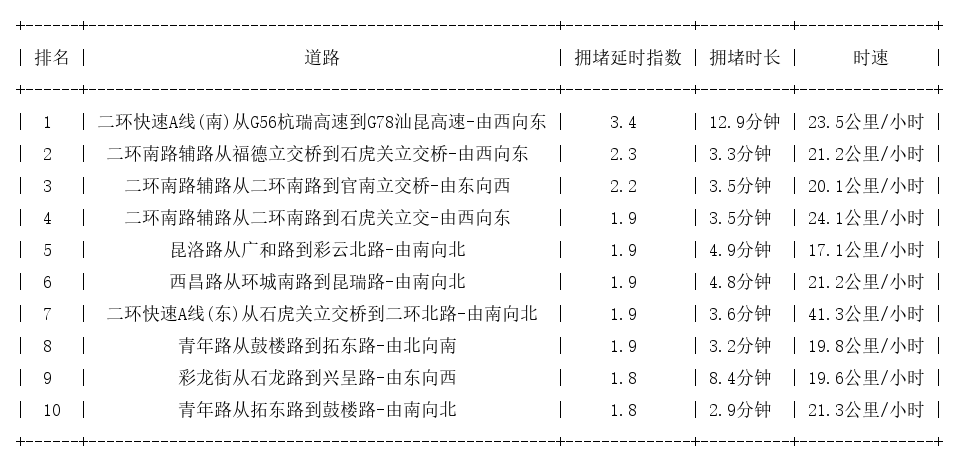 | 排名 | 道路 | 拥堵延时指数 | 拥堵时长 | 时速 |
|---|---|---|---|---|
| 1 | 二环快速A线(南)从G56杭瑞高速到G78汕昆高速-由西向东 | 3.4 | 12.9分钟 | 23.5公里/小时 |
| 2 | 二环南路辅路从福德立交桥到石虎关立交桥-由西向东 | 2.3 | 3.3分钟 | 21.2公里/小时 |
| 3 | 二环南路辅路从二环南路到官南立交桥-由东向西 | 2.2 | 3.5分钟 | 20.1公里/小时 |
| 4 | 二环南路辅路从二环南路到石虎关立交-由西向东 | 1.9 | 3.5分钟 | 24.1公里/小时 |
| 5 | 昆洛路从广和路到彩云北路-由南向北 | 1.9 | 4.9分钟 | 17.1公里/小时 |
| 6 | 西昌路从环城南路到昆瑞路-由南向北 | 1.9 | 4.8分钟 | 21.2公里/小时 |
| 7 | 二环快速A线(东)从石虎关立交桥到二环北路-由南向北 | 1.9 | 3.6分钟 | 41.3公里/小时 |
| 8 | 青年路从鼓楼路到拓东路-由北向南 | 1.9 | 3.2分钟 | 19.8公里/小时 |
| 9 | 彩龙街从石龙路到兴呈路-由东向西 | 1.8 | 8.4分钟 | 19.6公里/小时 |
| 10 | 青年路从拓东路到鼓楼路-由南向北 | 1.8 | 2.9分钟 | 21.3公里/小时 |